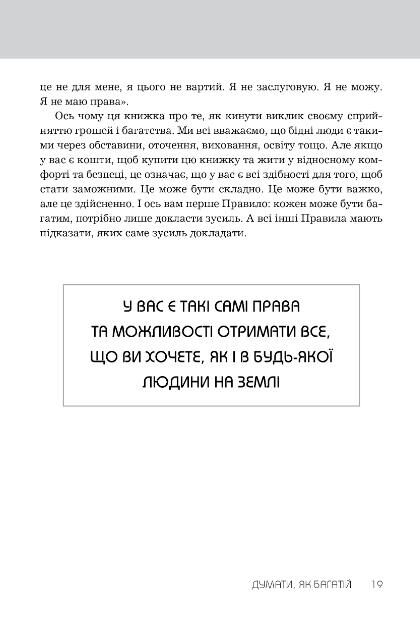 це не для мене, я цього не вартий. Я не заслуговую. Я не можу. Я не маю права».

Ось чому ця книжка про те, як кинути виклик своєму сприйняттю грошей і багатства. Ми всі вважаємо, що бідні люди є такими через обставини, оточення, виховання, освіту тощо. Але якщо у вас є кошти, щоб купити цю книжку та жити у відносному комфорті та безпеці, це означає, що у вас є всі здібності для того, щоб стати заможними. Це може бути складно. Це може бути важко, але це здійсненно. І ось вам перше Правило: кожен може бути багатим, потрібно лише докласти зусиль. А всі інші Правила мають підказати, яких саме зусиль докладати.

У ВАС Є ТАКІ САМІ ПРАВА ТА МОЖЛИВОСТІ ОТРИМАТИ ВСЕ, ЩО ВИ ХОЧЕТЕ, ЯК І В БУДЬ-ЯКОЇ ЛЮДИНИ НА ЗЕМЛІ

ДУМАТИ, ЯК БАГАТІЙ 19